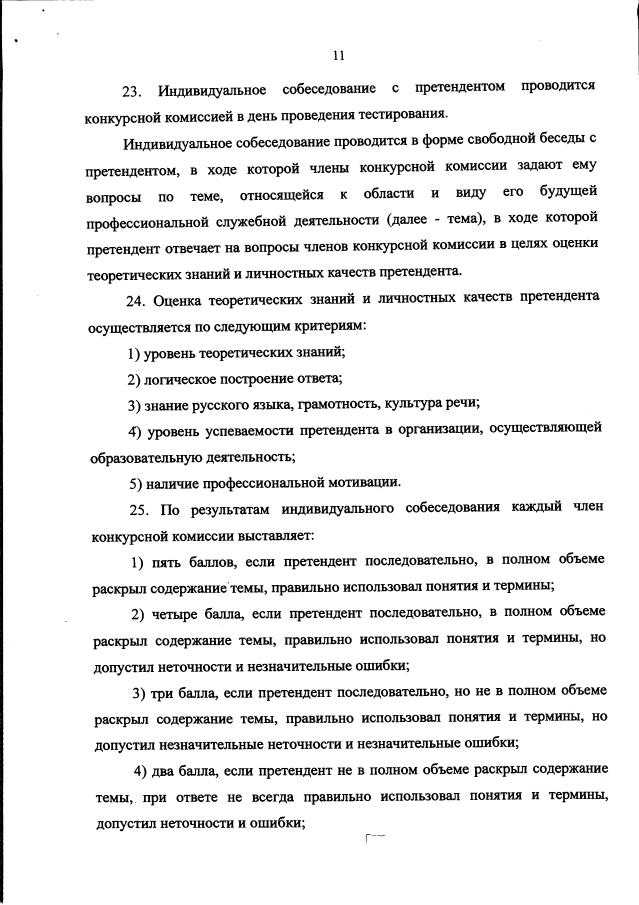 11

23. Индивидуальное собеседование с претендентом проводится конкурсной комиссией в день проведения тестирования.

Индивидуальное собеседование проводится в форме свободной беседы с претендентом, в ходе которой члены конкурсной комиссии задают ему вопросы по теме, относящейся к области и виду его будущей профессиональной служебной деятельности (далее - тема), в ходе которой претендент отвечает на вопросы членов конкурсной комиссии в целях оценки теоретических знаний и личностных качеств претендента.

24. Оценка теоретических знаний и личностных качеств претендента осуществляется по следующим критериям:

1) уровень теоретических знаний;

2) логическое построение ответа;

3) знание русского языка, грамотность, культура речи;

4) уровень успеваемости претендента в организации, осуществляющей образовательную деятельность;

5) наличие профессиональной мотивации.

25. По результатам индивидуального собеседования каждый член конкурсной комиссии выставляет:

1) пять баллов, если претендент последовательно, в полном объеме раскрыл содержание темы, правильно использовал понятия и термины;

2) четыре балла, если претендент последовательно, в полном объеме раскрыл содержание темы, правильно использовал понятия и термины, но допустил неточности и незначительные ошибки;

3) три балла, если претендент последовательно, но не в полном объеме раскрыл содержание темы, правильно использовал понятия и термины, но допустил незначительные неточности и незначительные ошибки;

4) два балла, если претендент не в полном объеме раскрыл содержание темы, при ответе не всегда правильно использовал понятия и термины, допустил неточности и ошибки;